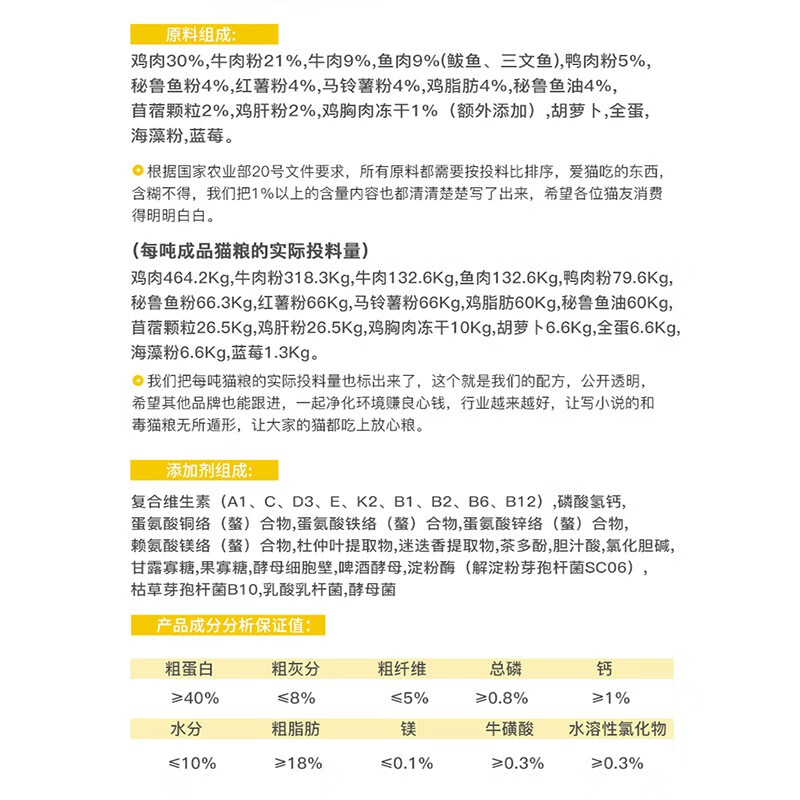 原料组成:

鸡肉30%,牛肉粉21%,牛肉9%,鱼肉9%(鲅鱼、三文鱼),鸭肉粉5%,秘鲁鱼粉4%,红薯粉4%,马铃薯粉4%,鸡脂肪4%,秘鲁鱼油4%,苜蓿颗粒2%,鸡肝粉2%,鸡胸肉冻干1%(额外添加),胡萝卜,全蛋,海藻粉,蓝莓。

根据国家农业部20号文件要求,所有原料都需要按投料比排序,爱猫吃的东西,含糊不得,我们把1%以上的含量内容也都清清楚楚写了出来,希望各位猫友消费得明明白白。

(每吨成品猫粮的实际投料量)

鸡肉464.2Kg,牛肉粉318.3Kg,牛肉132.6Kg,鱼肉132.6Kg,鸭肉粉79.6Kg,秘鲁鱼粉66.3Kg,红薯粉66Kg,马铃薯粉66Kg,鸡脂肪60Kg,秘鲁鱼油60Kg,苜蓿颗粒26.5Kg,鸡肝粉26.5Kg,鸡胸肉冻干10Kg,胡萝卜6.6Kg,全蛋6.6Kg,海藻粉6.6Kg,蓝莓1.3Kg。

我们把每吨猫粮的实际投料量也标出来了,这个就是我们的配方,公开透明,希望其他品牌也能跟进,一起净化环境赚良心钱,行业越来越好,让写小说的和毒猫粮无所遁形,让大家的猫都吃上放心粮。

添加剂组成:

复合维生素(A1、C、D3、E、K2、B1、B2、B6、B12),磷酸氢钙,蛋氨酸铜络(螯)合物,蛋氨酸铁络(螯)合物,蛋氨酸锌络(螯)合物,赖氨酸镁络(螯)合物,杜仲叶提取物,迷迭香提取物,茶多酚,胆汁酸,氯化胆碱,甘露寡糖,果寡糖,酵母细胞壁,啤酒酵母,淀粉酶(解淀粉芽孢杆菌SC06),枯草芽孢杆菌B10,乳酸乳杆菌,酵母菌

产品成分分析保证值:

| 粗蛋白 | 粗灰分 | 粗纤维 | 总磷 | 钙 |
|---|---|---|---|---|
| ≥40% | ≤8% | ≤5% | ≥0.8% | ≥1% |
| 水分 | 粗脂肪 | 镁 | 牛磺酸 | 水溶性氯化物 |
| ≤10% | ≥18% | ≤0.1% | ≥0.3% | ≥0.3% |